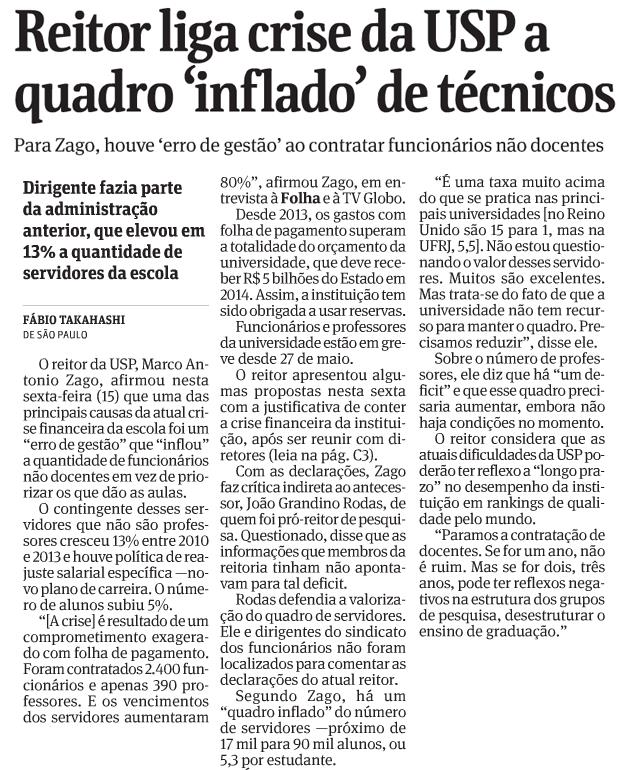 Reitor liga crise da USP a quadro 'inflado' de técnicos

Para Zago, houve 'erro de gestão' ao contratar funcionários não docentes

Dirigente fazia parte da administração anterior, que elevou em 13% a quantidade de servidores da escola

FÁBIO TAKAHASHI
DE SÃO PAULO

O reitor da USP, Marco Antonio Zago, afirmou nesta sexta-feira (15) que uma das principais causas da atual crise financeira da escola foi um "erro de gestão" que "inflou" a quantidade de funcionários não docentes em vez de priorizar os que dão as aulas.

O contingente desses servidores que não são professores cresceu 13% entre 2010 e 2013 e houve política de reajuste salarial específica —novo plano de carreira. O número de alunos subiu 5%.

"[A crise] é resultado de um comprometimento exagerado com folha de pagamento. Foram contratados 2.400 funcionários e apenas 390 professores. E os vencimentos dos servidores aumentaram 80%", afirmou Zago, em entrevista à Folha e à TV Globo.

Desde 2013, os gastos com folha de pagamento superam a totalidade do orçamento da universidade, que deve receber R$ 5 bilhões do Estado em 2014. Assim, a instituição tem sido obrigada a usar reservas.

Funcionários e professores da universidade estão em greve desde 27 de maio.

O reitor apresentou algumas propostas nesta sexta com a justificativa de conter a crise financeira da instituição, após ser reunir com diretores (leia na pág. C3).

Com as declarações, Zago faz crítica indireta ao antecessor, João Grandino Rodas, de quem foi pró-reitor de pesquisa. Questionado, disse que as informações que membros da reitoria tinham não apontavam para tal deficit.

Rodas defendia a valorização do quadro de servidores. Ele e dirigentes do sindicato dos funcionários não foram localizados para comentar as declarações do atual reitor.

Segundo Zago, há um "quadro inflado" do número de servidores —próximo de 17 mil para 90 mil alunos, ou 5,3 por estudante.

"É uma taxa muito acima do que se pratica nas principais universidades [no Reino Unido são 15 para 1, mas na UFRJ, 5,5]. Não estou questionando o valor desses servidores. Muitos são excelentes. Mas trata-se do fato de que a universidade não tem recurso para manter o quadro. Precisamos reduzir", disse ele.

Sobre o número de professores, ele diz que há "um deficit" e que esse quadro precisaria aumentar, embora não haja condições no momento.

O reitor considera que as atuais dificuldades da USP poderão ter reflexo a "longo prazo" no desempenho da instituição em rankings de qualidade pelo mundo.

"Paramos a contratação de docentes. Se for um ano, não é ruim. Mas se for dois, três anos, pode ter reflexos negativos na estrutura dos grupos de pesquisa, desestruturar o ensino de graduação."